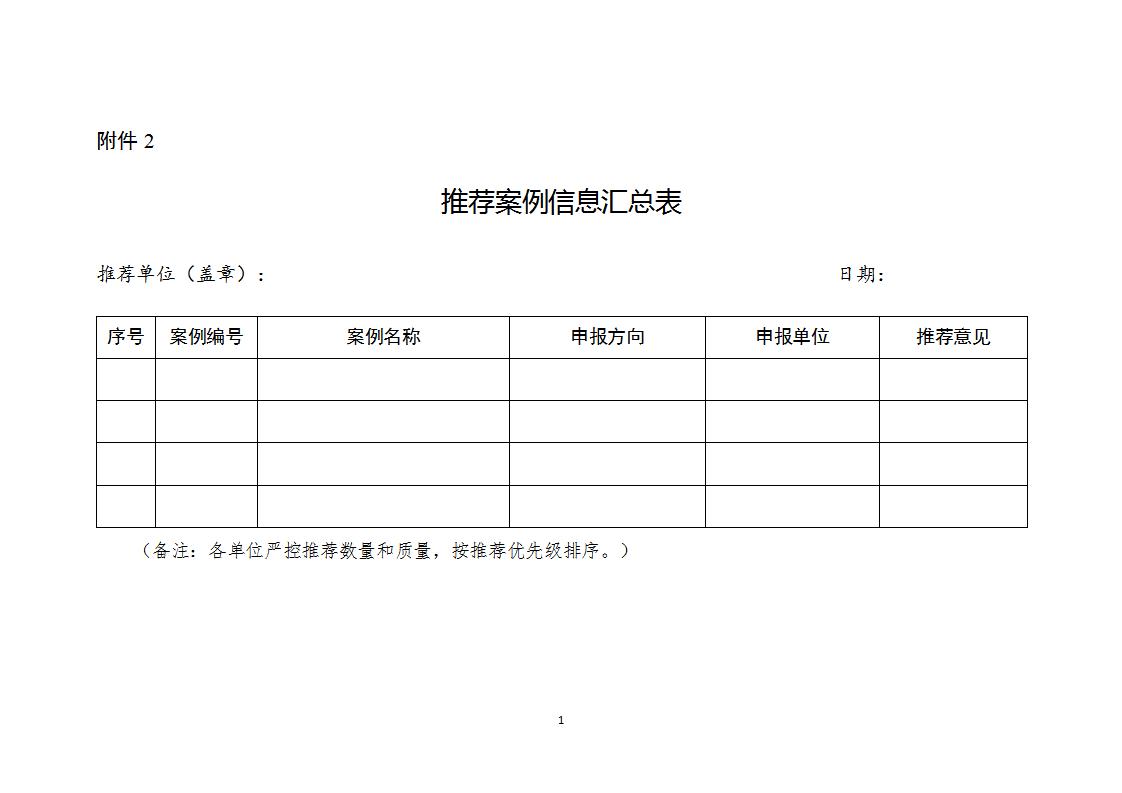 附件 2

推荐案例信息汇总表

推荐单位（盖章）：　　　　　　　　　　　　　　　　　　　　　　日期：

| 序号 | 案例编号 | 案例名称 | 申报方向 | 申报单位 | 推荐意见 |
|---|---|---|---|---|---|
| | | | | | |
| | | | | | |
| | | | | | |
| | | | | | |

（备注：各单位严控推荐数量和质量，按推荐优先级排序。）

1